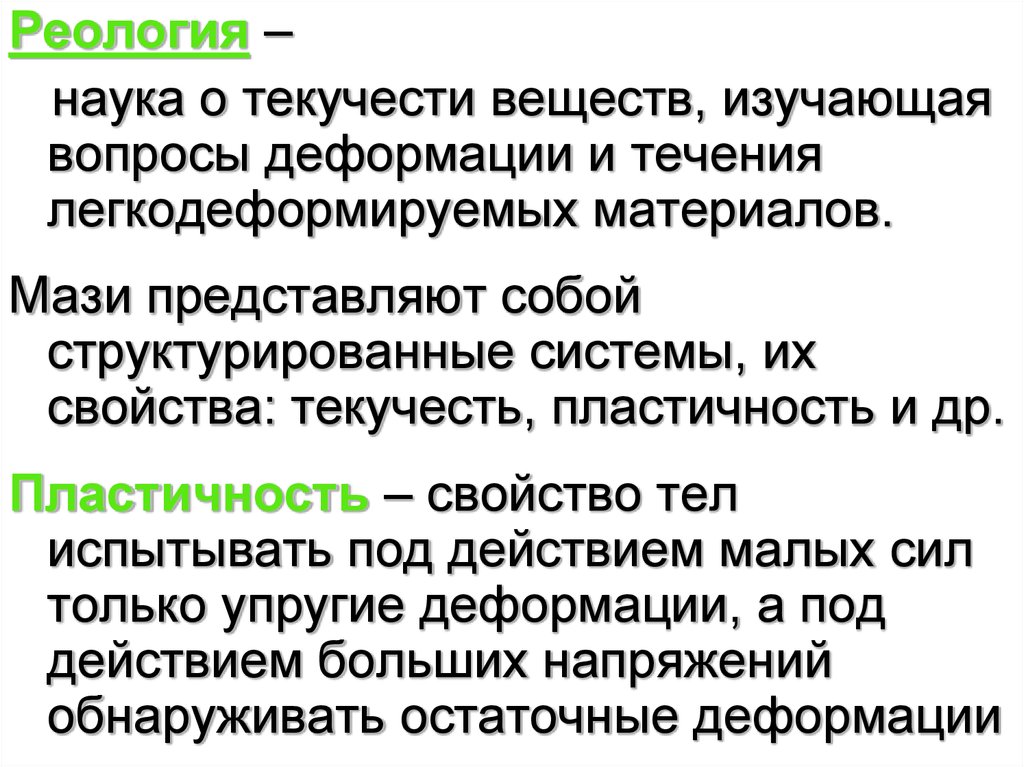 Реология –

наука о текучести веществ, изучающая вопросы деформации и течения легкодеформируемых материалов.

Мази представляют собой структурированные системы, их свойства: текучесть, пластичность и др.

Пластичность – свойство тел испытывать под действием малых сил только упругие деформации, а под действием больших напряжений обнаруживать остаточные деформации